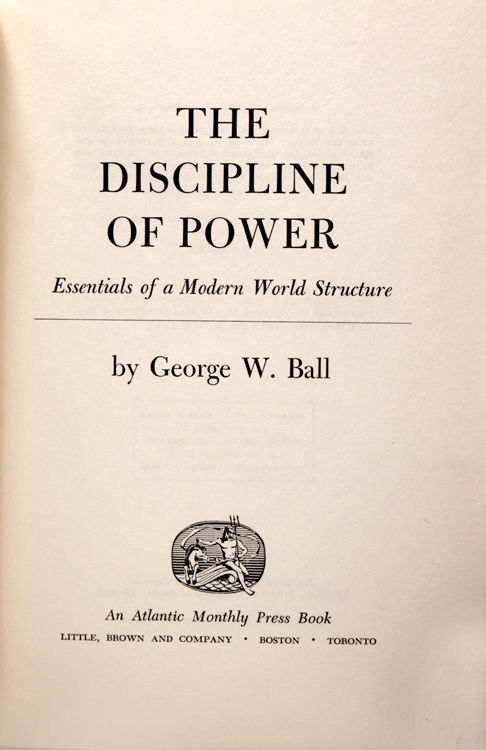 THE
DISCIPLINE
OF POWER

Essentials of a Modern World Structure

by George W. Ball

An Atlantic Monthly Press Book

LITTLE, BROWN AND COMPANY • BOSTON • TORONTO